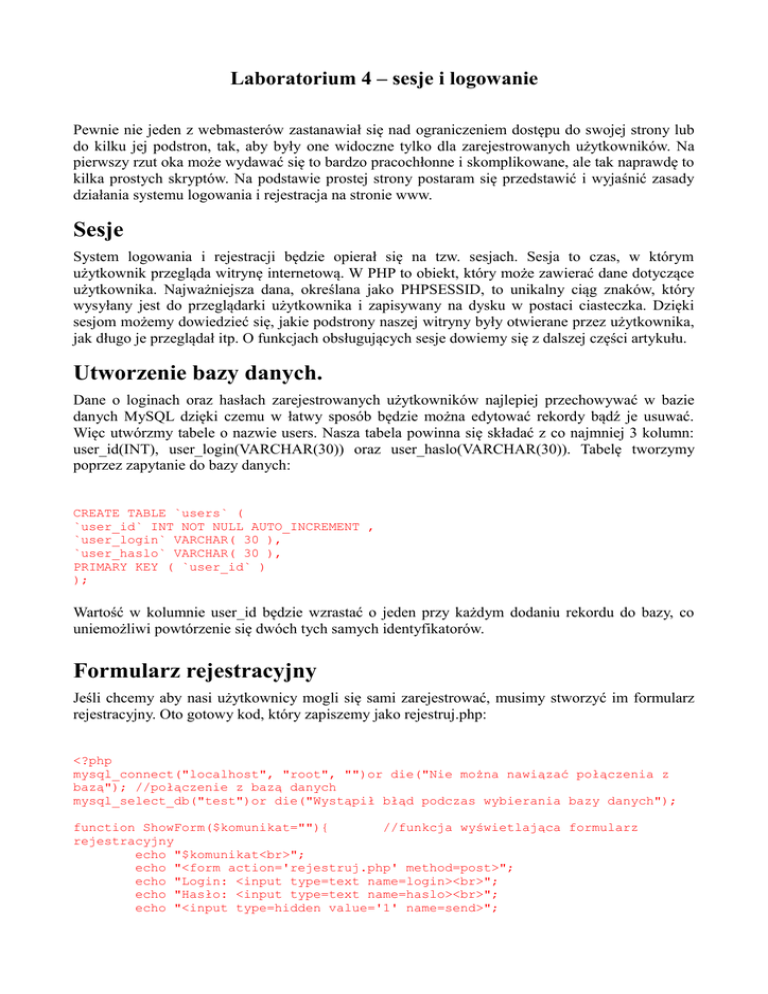 Laboratorium 4 – sesje i logowanie

Pewnie nie jeden z webmasterów zastanawiał się nad ograniczeniem dostępu do swojej strony lub do kilku jej podstron, tak, aby były one widoczne tylko dla zarejestrowanych użytkowników. Na pierwszy rzut oka może wydawać się to bardzo pracochłonne i skomplikowane, ale tak naprawdę to kilka prostych skryptów. Na podstawie prostej strony postaram się przedstawić i wyjaśnić zasady działania systemu logowania i rejestracja na stronie www.

Sesje

System logowania i rejestracji będzie opierał się na tzw. sesjach. Sesja to czas, w którym użytkownik przegląda witrynę internetową. W PHP to obiekt, który może zawierać dane dotyczące użytkownika. Najważniejsza dana, określana jako PHPSESSID, to unikalny ciąg znaków, który wysyłany jest do przeglądarki użytkownika i zapisywany na dysku w postaci ciasteczka. Dzięki sesjom możemy dowiedzieć się, jakie podstrony naszej witryny były otwierane przez użytkownika, jak długo je przeglądał itp. O funkcjach obsługujących sesje dowiemy się z dalszej części artykułu.

Utworzenie bazy danych.

Dane o loginach oraz hasłach zarejestrowanych użytkowników najlepiej przechowywać w bazie danych MySQL dzięki czemu w łatwy sposób będzie można edytować rekordy bądź je usuwać. Więc utwórzmy tabele o nazwie users. Nasza tabela powinna się składać z co najmniej 3 kolumn: user_id(INT), user_login(VARCHAR(30)) oraz user_haslo(VARCHAR(30)). Tabelę tworzymy poprzez zapytanie do bazy danych:

CREATE TABLE `users` (
`user_id` INT NOT NULL AUTO_INCREMENT ,
`user_login` VARCHAR( 30 ),
`user_haslo` VARCHAR( 30 ),
PRIMARY KEY ( `user_id` )
);

Wartość w kolumnie user_id będzie wzrastać o jeden przy każdym dodaniu rekordu do bazy, co uniemożliwi powtórzenie się dwóch tych samych identyfikatorów.

Formularz rejestracyjny

Jeśli chcemy aby nasi użytkownicy mogli się sami zarejestrować, musimy stworzyć im formularz rejestracyjny. Oto gotowy kod, który zapiszemy jako rejestruj.php:

<?php
mysql_connect("localhost", "root", "")or die("Nie można nawiązać połączenia z bazą"); //połączenie z bazą danych
mysql_select_db("test")or die("Wystąpił błąd podczas wybierania bazy danych");

function ShowForm($komunikat=""){ //funkcja wyświetlająca formularz rejestracyjny
echo "$komunikat<br>";
echo "<form action='rejestruj.php' method=post>";
echo "Login: <input type=text name=login><br>";
echo "Hasło: <input type=text name=haslo><br>";
echo "<input type=hidden value='1' name=send>";